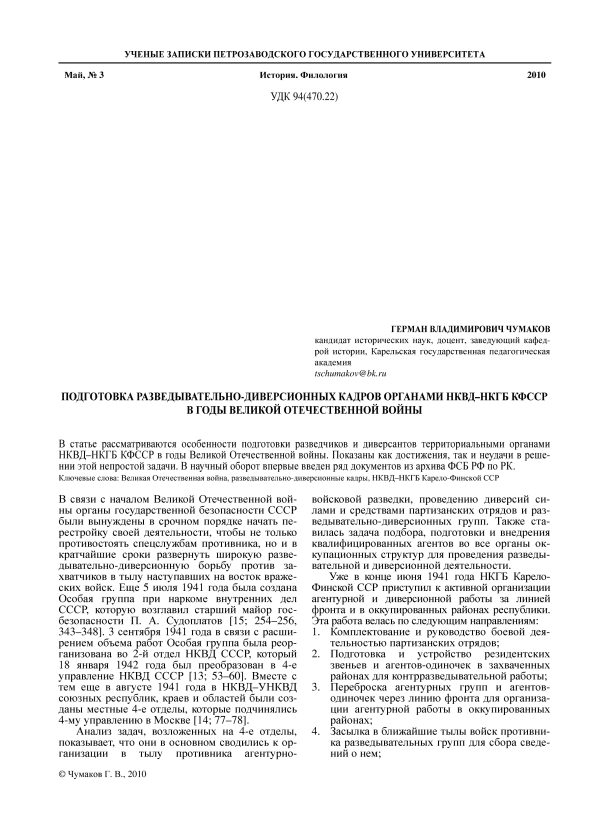 УЧЕНЫЕ ЗАПИСКИ ПЕТРОЗАВОДСКОГО ГОСУДАРСТВЕННОГО УНИВЕРСИТЕТА

Май, № 3 История. Филология 2010

УДК 94(470.22)

ГЕРМАН ВЛАДИМИРОВИЧ ЧУМАКОВ
кандидат исторических наук, доцент, заведующий кафедрой истории, Карельская государственная педагогическая академия
tschumakov@bk.ru

ПОДГОТОВКА РАЗВЕДЫВАТЕЛЬНО-ДИВЕРСИОННЫХ КАДРОВ ОРГАНАМИ НКВД–НКГБ КФССР В ГОДЫ ВЕЛИКОЙ ОТЕЧЕСТВЕННОЙ ВОЙНЫ

В статье рассматриваются особенности подготовки разведчиков и диверсантов территориальными органами НКВД–НКГБ КФССР в годы Великой Отечественной войны. Показаны как достижения, так и неудачи в решении этой непростой задачи. В научный оборот впервые введен ряд документов из архива ФСБ РФ по РК.
Ключевые слова: Великая Отечественная война, разведывательно-диверсионные кадры, НКВД–НКГБ Карело-Финской ССР

В связи с началом Великой Отечественной войны органы государственной безопасности СССР были вынуждены в срочном порядке начать перестройку своей деятельности, чтобы не только противостоять спецслужбам противника, но и в кратчайшие сроки развернуть широкую разведывательно-диверсионную борьбу против захватчиков в тылу наступавших на восток вражеских войск. Еще 5 июля 1941 года была создана Особая группа при наркоме внутренних дел СССР, которую возглавил старший майор госбезопасности П. А. Судоплатов [15; 254–256, 343–348]. 3 сентября 1941 года в связи с расширением объема работ Особая группа была реорганизована во 2-й отдел НКВД СССР, который 18 января 1942 года был преобразован в 4-е управление НКВД СССР [13; 53–60]. Вместе с тем еще в августе 1941 года в НКВД–УНКВД союзных республик, краев и областей были созданы местные 4-е отделы, которые подчинялись 4-му управлению в Москве [14; 77–78].

Анализ задач, возложенных на 4-е отделы, показывает, что они в основном сводились к организации в тылу противника агентурно-войсковой разведки, проведению диверсий силами и средствами партизанских отрядов и разведывательно-диверсионных групп. Также ставилась задача подбора, подготовки и внедрения квалифицированных агентов во все органы оккупационных структур для проведения разведывательной и диверсионной деятельности.

Уже в конце июня 1941 года НКГБ Карело-Финской ССР приступил к активной организации агентурной и диверсионной работы за линией фронта и в оккупированных районах республики. Эта работа велась по следующим направлениям:
1. Комплектование и руководство боевой деятельностью партизанских отрядов;
2. Подготовка и устройство резидентских звеньев и агентов-одиночек в захваченных районах для контрразведывательной работы;
3. Переброска агентурных групп и агентов-одиночек через линию фронта для организации агентурной работы в оккупированных районах;
4. Засылка в ближайшие тылы войск противника разведывательных групп для сбора сведений о нем;

© Чумаков Г. В., 2010